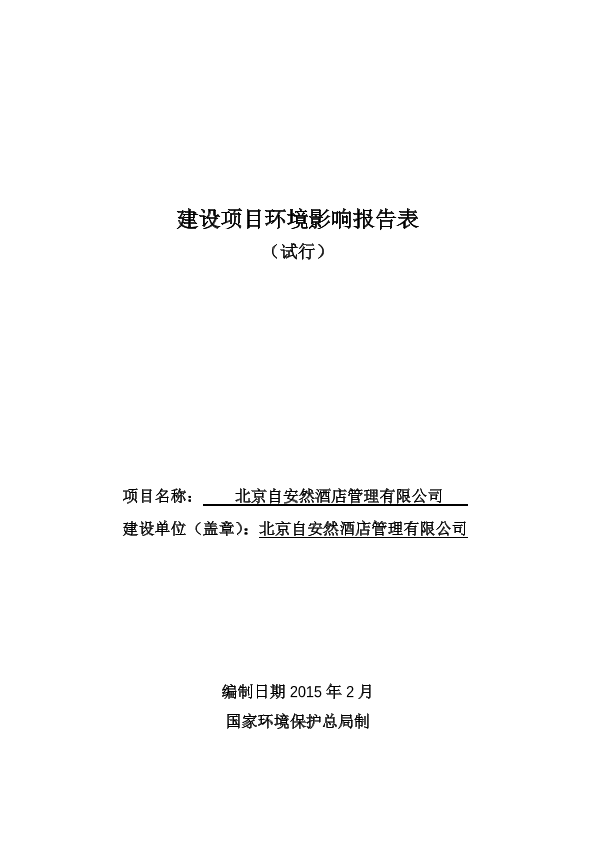 建设项目环境影响报告表

（试行）

项目名称： 北京自安然酒店管理有限公司

建设单位（盖章）：北京自安然酒店管理有限公司

编制日期 2015 年 2 月

国家环境保护总局制